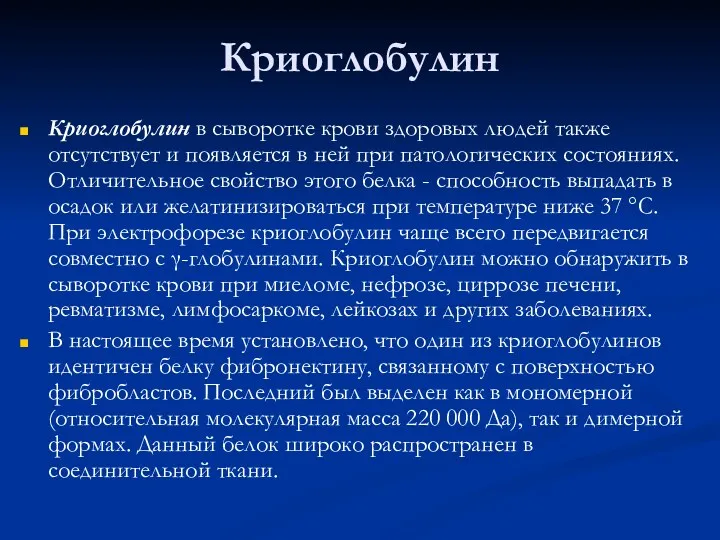 Криоглобулин

Криоглобулин в сыворотке крови здоровых людей также отсутствует и появляется в ней при патологических состояниях. Отличительное свойство этого белка - способность выпадать в осадок или желатинизироваться при температуре ниже 37 °С. При электрофорезе криоглобулин чаще всего передвигается совместно с γ-глобулинами. Криоглобулин можно обнаружить в сыворотке крови при миеломе, нефрозе, циррозе печени, ревматизме, лимфосаркоме, лейкозах и других заболеваниях.

В настоящее время установлено, что один из криоглобулинов идентичен белку фибронектину, связанному с поверхностью фибробластов. Последний был выделен как в мономерной (относительная молекулярная масса 220 000 Да), так и димерной формах. Данный белок широко распространен в соединительной ткани.